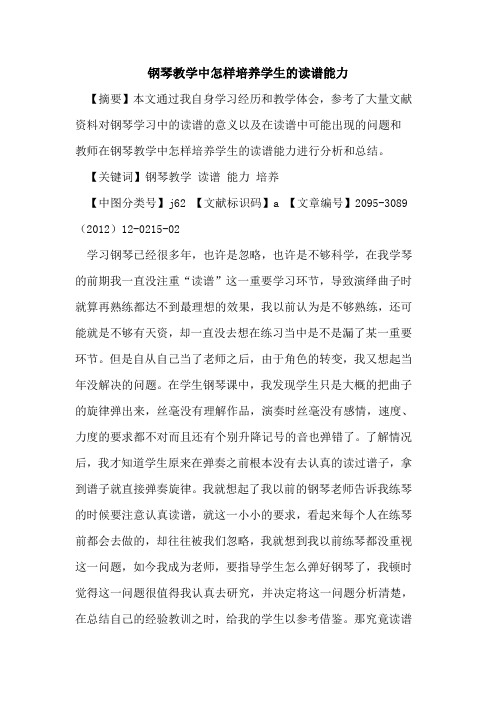 钢琴教学中怎样培养学生的读谱能力

【摘要】本文通过我自身学习经历和教学体会，参考了大量文献资料对钢琴学习中的读谱的意义以及在读谱中可能出现的问题和教师在钢琴教学中怎样培养学生的读谱能力进行分析和总结。

【关键词】钢琴教学 读谱 能力 培养

【中图分类号】j62 【文献标识码】a 【文章编号】2095-3089（2012）12-0215-02

学习钢琴已经很多年，也许是忽略，也许是不够科学，在我学琴的前期我一直没注重“读谱”这一重要学习环节，导致演绎曲子时就算再熟练都达不到最理想的效果，我以前认为是不够熟练，还可能就是不够有天资，却一直没去想在练习当中是不是漏了某一重要环节。但是自从自己当了老师之后，由于角色的转变，我又想起当年没解决的问题。在学生钢琴课中，我发现学生只是大概的把曲子的旋律弹出来，丝毫没有理解作品，演奏时丝毫没有感情，速度、力度的要求都不对而且还有个别升降记号的音也弹错了。了解情况后，我才知道学生原来在弹奏之前根本没有去认真的读过谱子，拿到谱子就直接弹奏旋律。我就想起了我以前的钢琴老师告诉我练琴的时候要注意认真读谱，就这一小小的要求，看起来每个人在练琴前都会去做的，却往往被我们忽略，我就想到我以前练琴都没重视这一问题，如今我成为老师，要指导学生怎么弹好钢琴了，我顿时觉得这一问题很值得我认真去研究，并决定将这一问题分析清楚，在总结自己的经验教训之时，给我的学生以参考借鉴。那究竟读谱